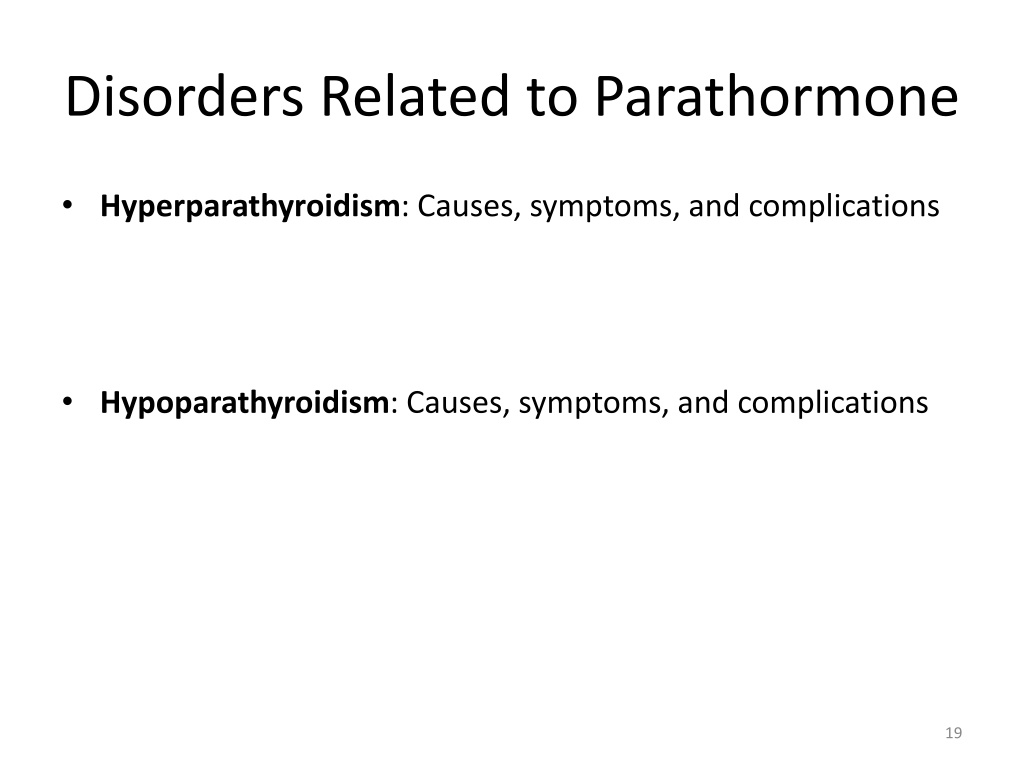 Disorders Related to Parathormone

• Hyperparathyroidism: Causes, symptoms, and complications

• Hypoparathyroidism: Causes, symptoms, and complications

19